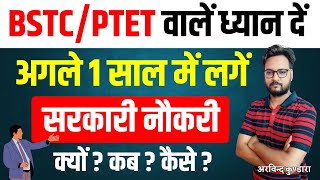 BSTC/PTET वालें ध्यान दें

अगले 1 साल में लगें

सरकारी नौकरी

क्यों ? कब ? कैसे ?

अरविन्द कुण्डारा